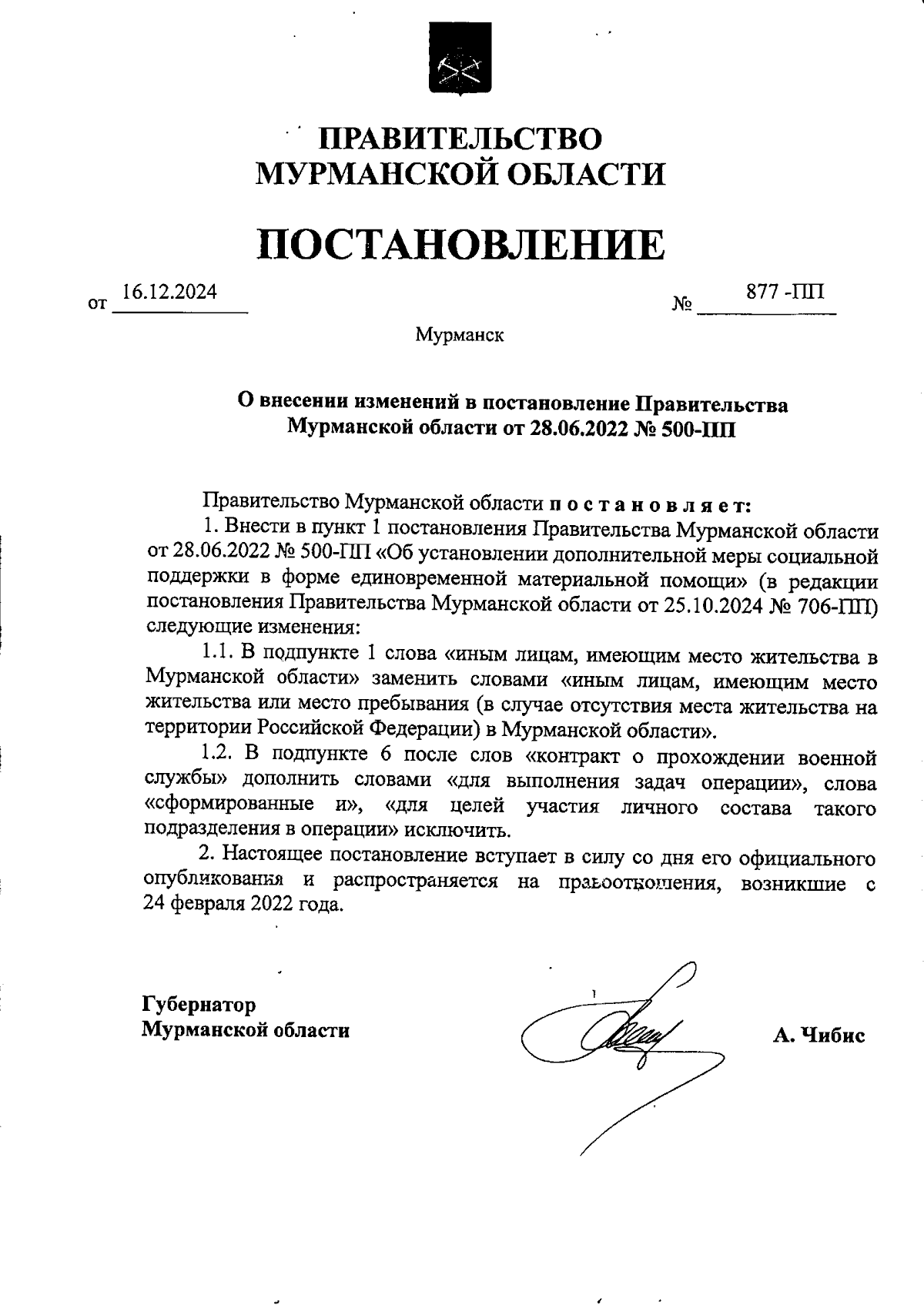 ПРАВИТЕЛЬСТВО
МУРМАНСКОЙ ОБЛАСТИ

ПОСТАНОВЛЕНИЕ

от 16.12.2024 № 877 -ПП

Мурманск

О внесении изменений в постановление Правительства Мурманской области от 28.06.2022 № 500-ПП

Правительство Мурманской области п о с т а н о в л я е т:

1. Внести в пункт 1 постановления Правительства Мурманской области от 28.06.2022 № 500-ПП «Об установлении дополнительной меры социальной поддержки в форме единовременной материальной помощи» (в редакции постановления Правительства Мурманской области от 25.10.2024 № 706-ПП) следующие изменения:

1.1. В подпункте 1 слова «иным лицам, имеющим место жительства в Мурманской области» заменить словами «иным лицам, имеющим место жительства или место пребывания (в случае отсутствия места жительства на территории Российской Федерации) в Мурманской области».

1.2. В подпункте 6 после слов «контракт о прохождении военной службы» дополнить словами «для выполнения задач операции», слова «сформированные и», «для целей участия личного состава такого подразделения в операции» исключить.

2. Настоящее постановление вступает в силу со дня его официального опубликования и распространяется на правоотношения, возникшие с 24 февраля 2022 года.

Губернатор
Мурманской области

А. Чибис